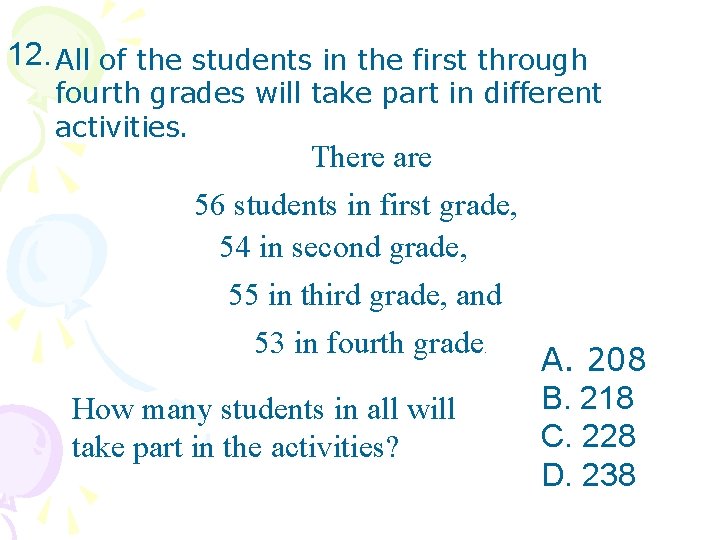 12. All of the students in the first through fourth grades will take part in different activities.

There are

56 students in first grade,

54 in second grade,

55 in third grade, and

53 in fourth grade.

How many students in all will take part in the activities?

A. 208
B. 218
C. 228
D. 238